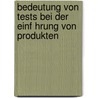 bedeutung von tests bei der einf hrung von produkten